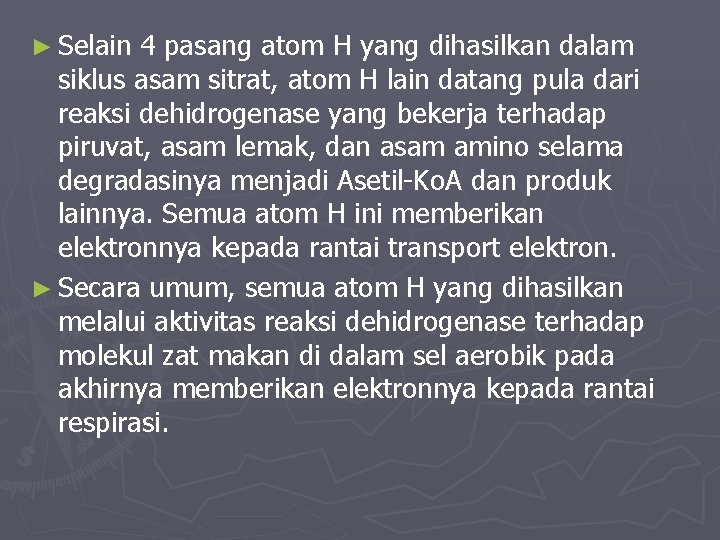 ► Selain 4 pasang atom H yang dihasilkan dalam siklus asam sitrat, atom H lain datang pula dari reaksi dehidrogenase yang bekerja terhadap piruvat, asam lemak, dan asam amino selama degradasinya menjadi Asetil-KoA dan produk lainnya. Semua atom H ini memberikan elektronnya kepada rantai transport elektron.

► Secara umum, semua atom H yang dihasilkan melalui aktivitas reaksi dehidrogenase terhadap molekul zat makan di dalam sel aerobik pada akhirnya memberikan elektronnya kepada rantai respirasi.